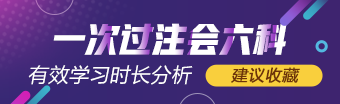 一次过注会六科

有效学习时长分析

建议收藏